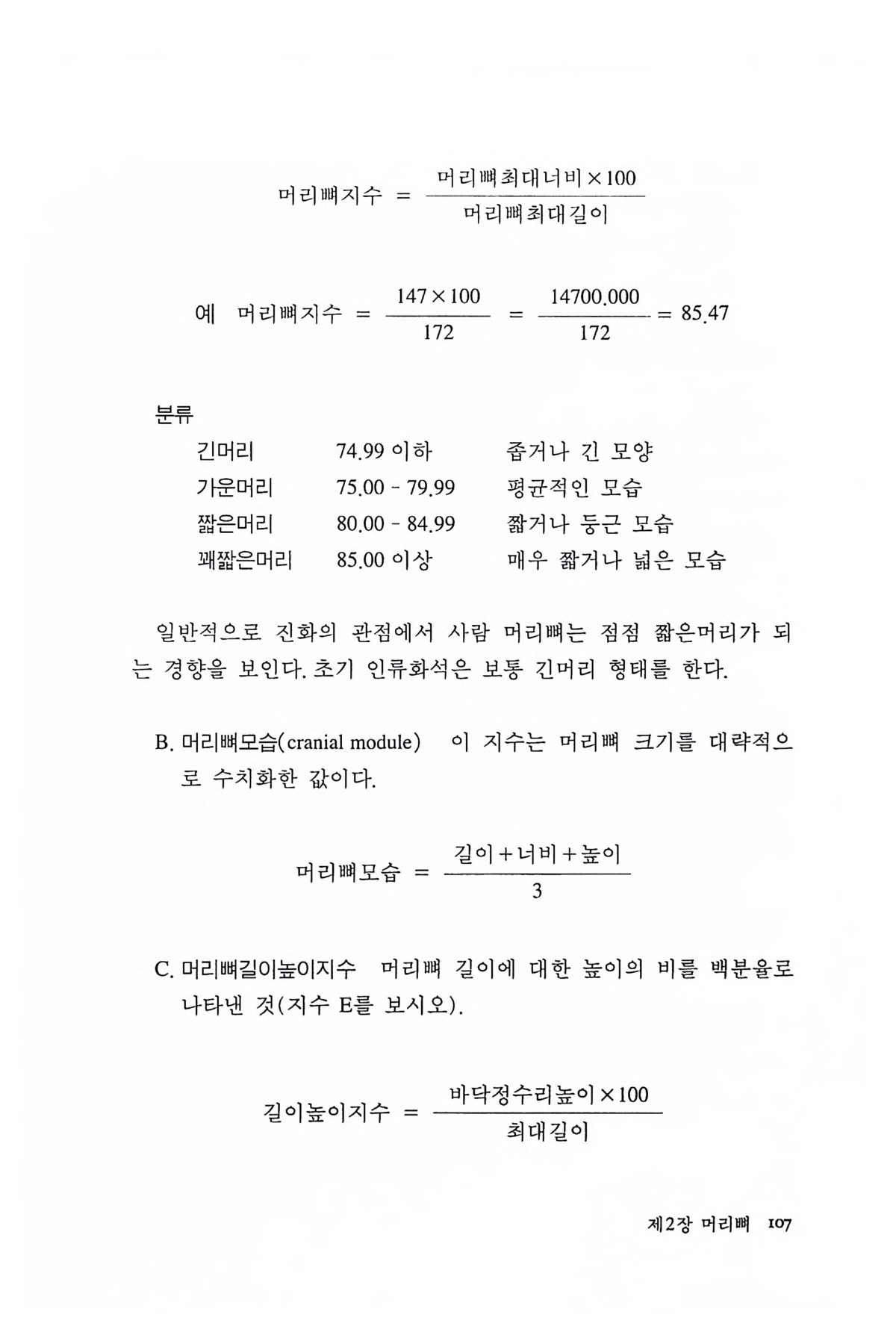 $머리뼈지수 = \frac{머리뼈최대너비 \times 100}{머리뼈최대길이}$

예 $머리뼈지수 = \frac{147 \times 100}{172} = \frac{14700.000}{172} = 85.47$

분류

| | | |
|---|---|---|
| 긴머리 | 74.99 이하 | 좁거나 긴 모양 |
| 가운머리 | 75.00 - 79.99 | 평균적인 모습 |
| 짧은머리 | 80.00 - 84.99 | 짧거나 둥근 모습 |
| 꽤짧은머리 | 85.00 이상 | 매우 짧거나 넓은 모습 |

일반적으로 진화의 관점에서 사람 머리뼈는 점점 짧은머리가 되는 경향을 보인다. 초기 인류화석은 보통 긴머리 형태를 한다.

B. 머리뼈모습(cranial module) 이 지수는 머리뼈 크기를 대략적으로 수치화한 값이다.

$머리뼈모습 = \frac{길이 + 너비 + 높이}{3}$

C. 머리뼈길이높이지수 머리뼈 길이에 대한 높이의 비를 백분율로 나타낸 것(지수 E를 보시오).

$길이높이지수 = \frac{바닥정수리높이 \times 100}{최대길이}$

제2장 머리뼈 107